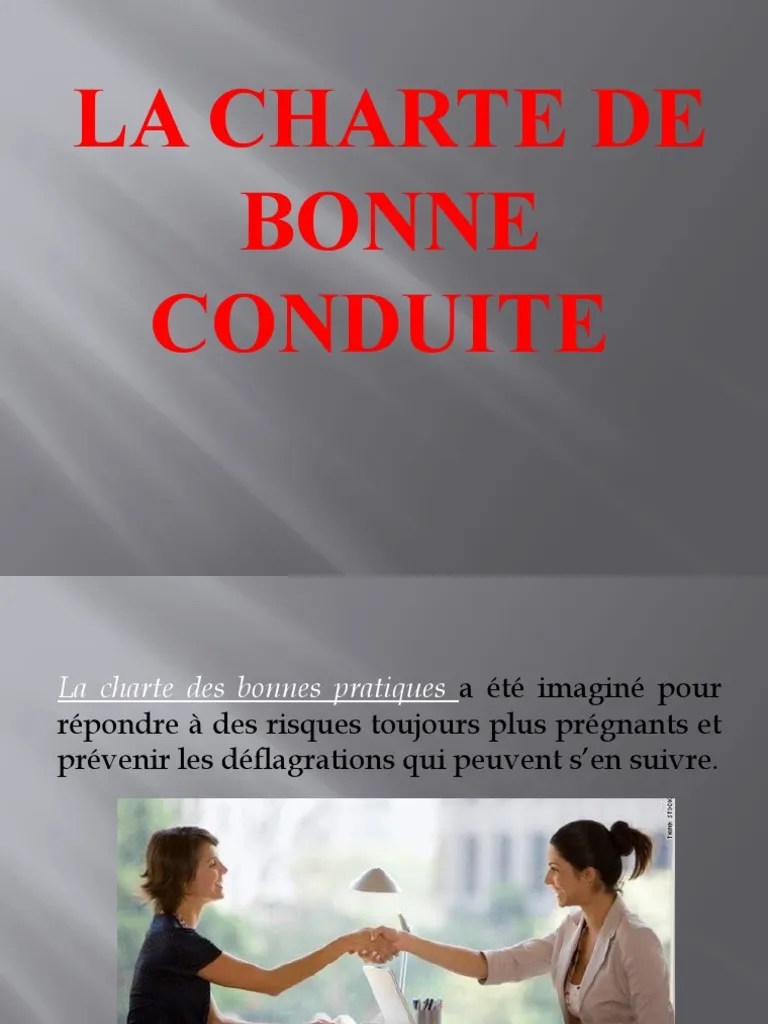 LA CHARTE DE BONNE CONDUITE

La charte des bonnes pratiques a été imaginé pour répondre à des risques toujours plus prégnants et prévenir les déflagrations qui peuvent s'en suivre.